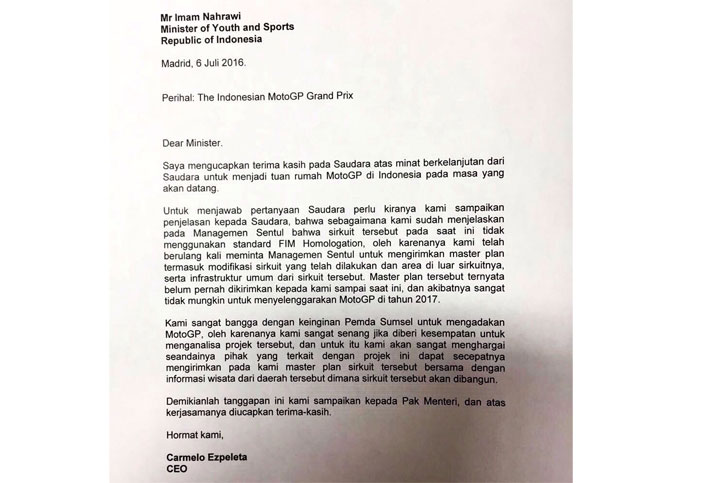 Mr Imam Nahrawi
Minister of Youth and Sports
Republic of Indonesia

Madrid, 6 Juli 2016.

Perihal: The Indonesian MotoGP Grand Prix

Dear Minister.

Saya mengucapkan terima kasih pada Saudara atas minat berkelanjutan dari Saudara untuk menjadi tuan rumah MotoGP di Indonesia pada masa yang akan datang.

Untuk menjawab pertanyaan Saudara perlu kiranya kami sampaikan penjelasan kepada Saudara, bahwa sebagaimana kami sudah menjelaskan pada Managemen Sentul bahwa sirkuit tersebut pada saat ini tidak menggunakan standard FIM Homologation, oleh karenanya kami telah berulang kali meminta Managemen Sentul untuk mengirimkan master plan termasuk modifikasi sirkuit yang telah dilakukan dan area di luar sirkuitnya, serta infrastruktur umum dari sirkuit tersebut. Master plan tersebut ternyata belum pernah dikirimkan kepada kami sampai saat ini, dan akibatnya sangat tidak mungkin untuk menyelenggarakan MotoGP di tahun 2017.

Kami sangat bangga dengan keinginan Pemda Sumsel untuk mengadakan MotoGP, oleh karenanya kami sangat senang jika diberi kesempatan untuk menganalisa projek tersebut, dan untuk itu kami akan sangat menghargai seandainya pihak yang terkait dengan projek ini dapat secepatnya mengirimkan pada kami master plan sirkuit tersebut bersama dengan informasi wisata dari daerah tersebut dimana sirkuit tersebut akan dibangun.

Demikianlah tanggapan ini kami sampaikan kepada Pak Menteri, dan atas kerjasamanya diucapkan terima-kasih.

Hormat kami,

Carmelo Ezpeleta
CEO